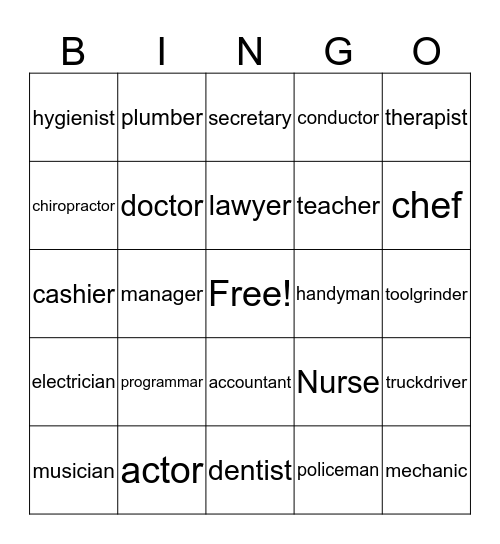 | B | I | N | G | O |
|---|---|---|---|---|
| hygienist | plumber | secretary | conductor | therapist |
| chiropractor | doctor | lawyer | teacher | chef |
| cashier | manager | Free! | handyman | toolgrinder |
| electrician | programmar | accountant | Nurse | truckdriver |
| musician | actor | dentist | policeman | mechanic |